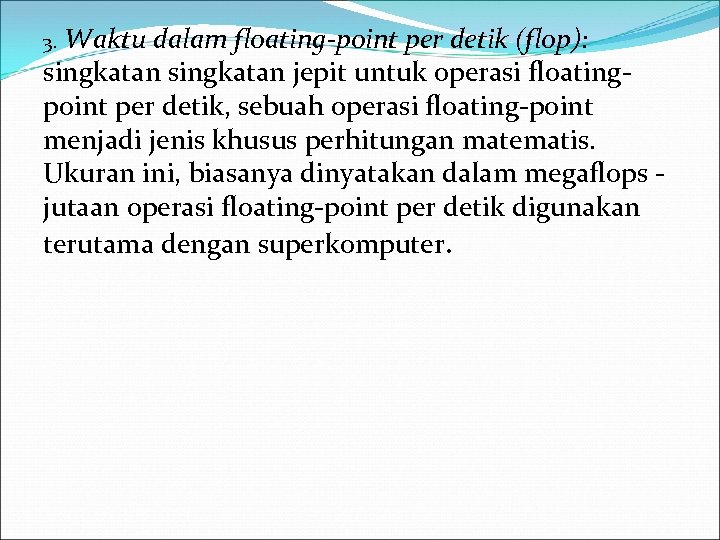 3. Waktu dalam floating-point per detik (flop): singkatan singkatan jepit untuk operasi floating-point per detik, sebuah operasi floating-point menjadi jenis khusus perhitungan matematis. Ukuran ini, biasanya dinyatakan dalam megaflops - jutaan operasi floating-point per detik digunakan terutama dengan superkomputer.